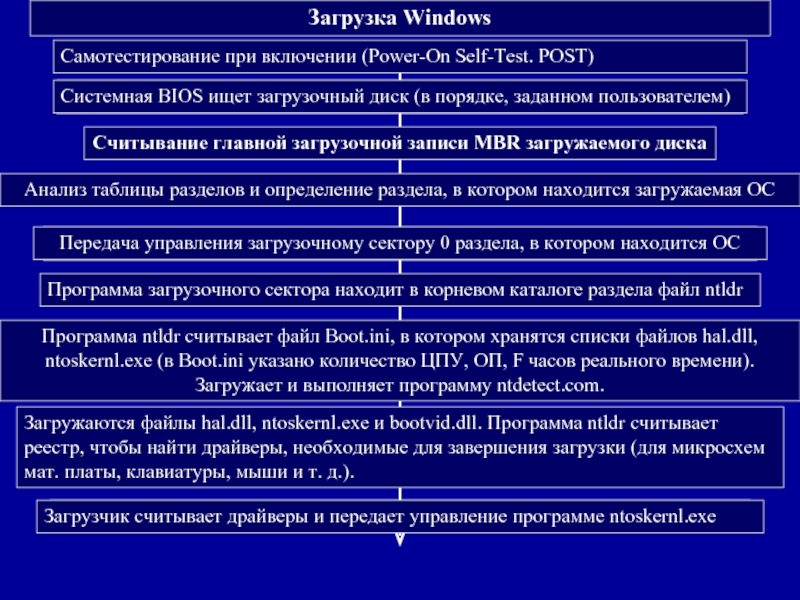 Загрузка Windows

Самотестирование при включении (Power-On Self-Test. POST)

Системная BIOS ищет загрузочный диск (в порядке, заданном пользователем)

Считывание главной загрузочной записи MBR загружаемого диска

Анализ таблицы разделов и определение раздела, в котором находится загружаемая ОС

Передача управления загрузочному сектору 0 раздела, в котором находится ОС

Программа загрузочного сектора находит в корневом каталоге раздела файл ntldr

Программа ntldr считывает файл Boot.ini, в котором хранятся списки файлов hal.dll, ntoskernl.exe (в Boot.ini указано количество ЦПУ, ОП, F часов реального времени). Загружает и выполняет программу ntdetect.com.

Загружаются файлы hal.dll, ntoskernl.exe и bootvid.dll. Программа ntldr считывает реестр, чтобы найти драйверы, необходимые для завершения загрузки (для микросхем мат. платы, клавиатуры, мыши и т. д.).

Загрузчик считывает драйверы и передает управление программе ntoskernl.exe